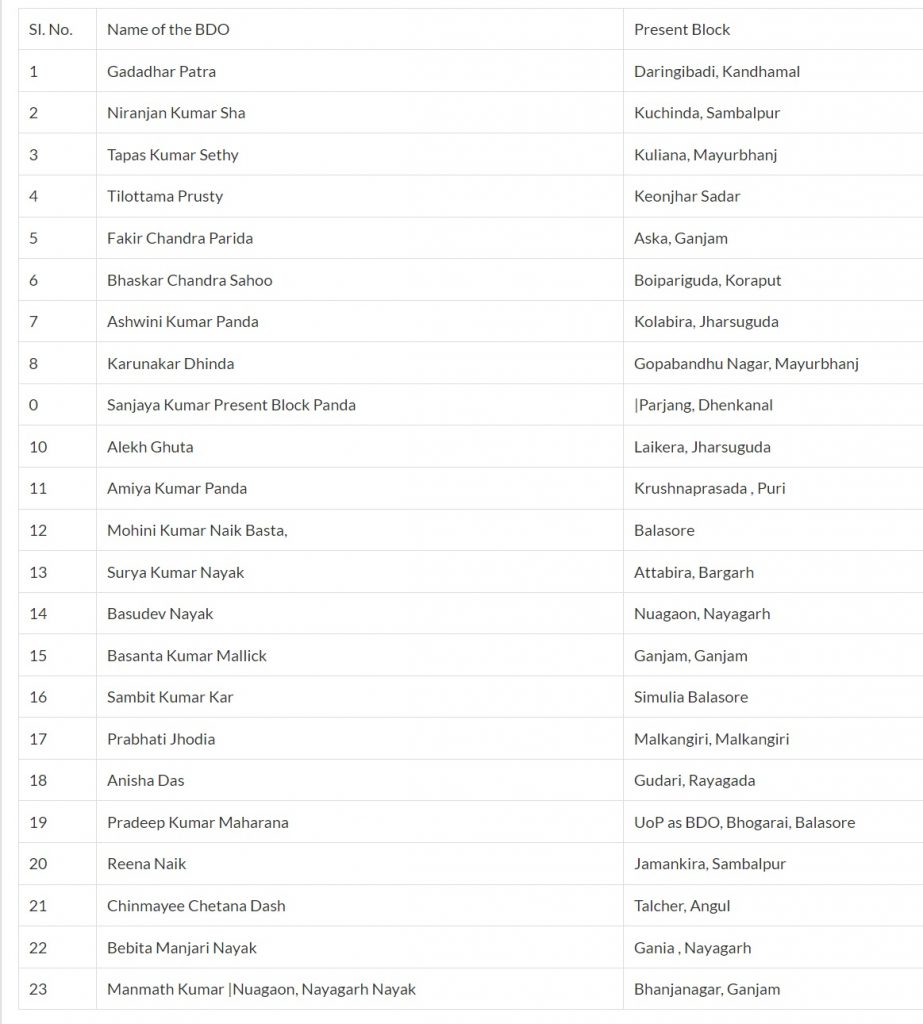 | Sl. No. | Name of the BDO | Present Block |
|---|---|---|
| 1 | Gadadhar Patra | Daringibadi, Kandhamal |
| 2 | Niranjan Kumar Sha | Kuchinda, Sambalpur |
| 3 | Tapas Kumar Sethy | Kuliana, Mayurbhanj |
| 4 | Tilottama Prusty | Keonjhar Sadar |
| 5 | Fakir Chandra Parida | Aska, Ganjam |
| 6 | Bhaskar Chandra Sahoo | Boipariguda, Koraput |
| 7 | Ashwini Kumar Panda | Kolabira, Jharsuguda |
| 8 | Karunakar Dhinda | Gopabandhu Nagar, Mayurbhanj |
| 0 | Sanjaya Kumar Present Block Panda | \|Parjang, Dhenkanal |
| 10 | Alekh Ghuta | Laikera, Jharsuguda |
| 11 | Amiya Kumar Panda | Krushnaprasada , Puri |
| 12 | Mohini Kumar Naik Basta, | Balasore |
| 13 | Surya Kumar Nayak | Attabira, Bargarh |
| 14 | Basudev Nayak | Nuagaon, Nayagarh |
| 15 | Basanta Kumar Mallick | Ganjam, Ganjam |
| 16 | Sambit Kumar Kar | Simulia Balasore |
| 17 | Prabhati Jhodia | Malkangiri, Malkangiri |
| 18 | Anisha Das | Gudari, Rayagada |
| 19 | Pradeep Kumar Maharana | UoP as BDO, Bhogarai, Balasore |
| 20 | Reena Naik | Jamankira, Sambalpur |
| 21 | Chinmayee Chetana Dash | Talcher, Angul |
| 22 | Bebita Manjari Nayak | Gania , Nayagarh |
| 23 | Manmath Kumar \|Nuagaon, Nayagarh Nayak | Bhanjanagar, Ganjam |